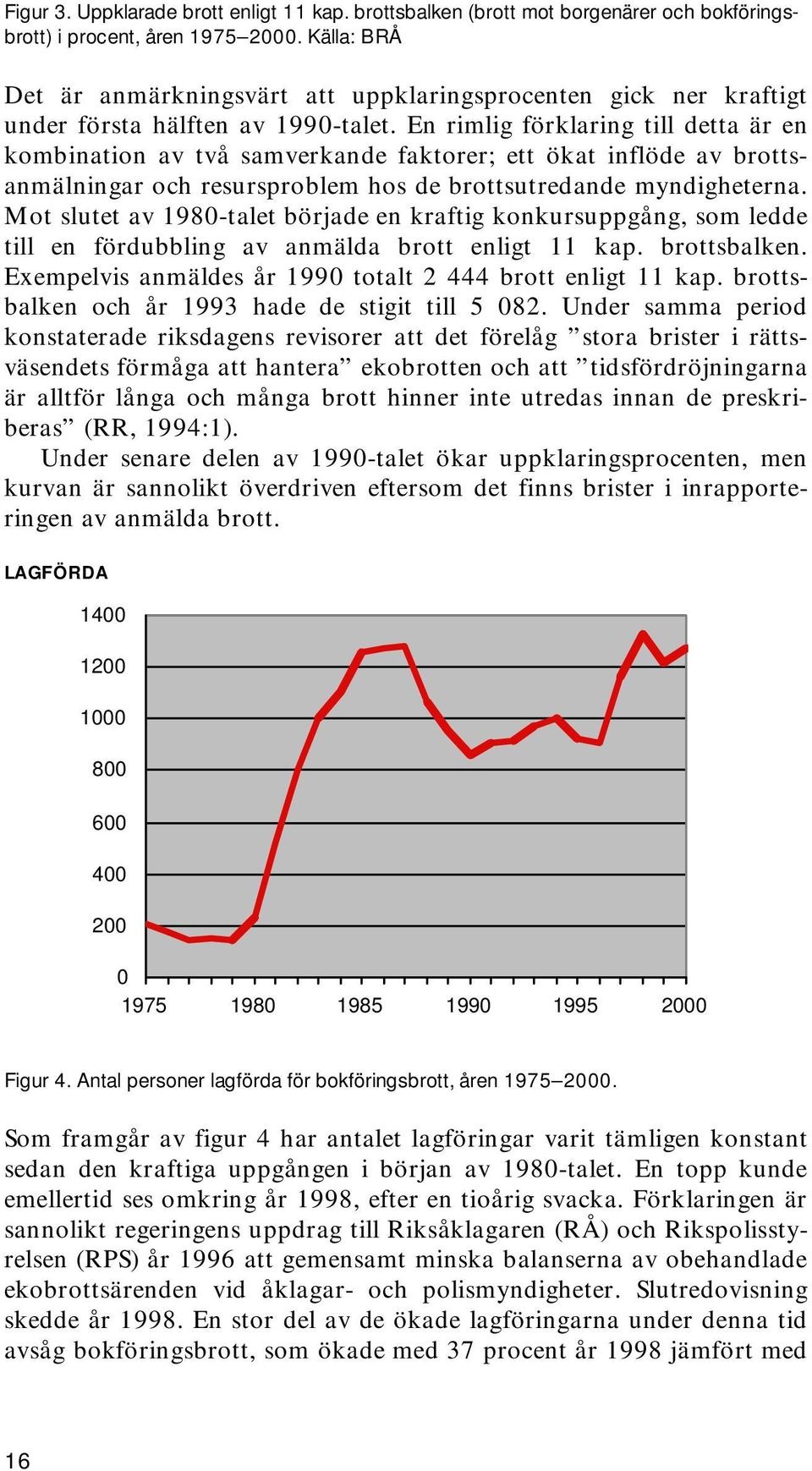 Figur 3. Uppklarade brott enligt 11 kap. brottsbalken (brott mot borgenärer och bokföringsbrott) i procent, åren 1975–2000. Källa: BRÅ

Det är anmärkningsvärt att uppklaringsprocenten gick ner kraftigt under första hälften av 1990-talet. En rimlig förklaring till detta är en kombination av två samverkande faktorer; ett ökat inflöde av brottsanmälningar och resursproblem hos de brottsutredande myndigheterna. Mot slutet av 1980-talet började en kraftig konkursuppgång, som ledde till en fördubbling av anmälda brott enligt 11 kap. brottsbalken. Exempelvis anmäldes år 1990 totalt 2 444 brott enligt 11 kap. brottsbalken och år 1993 hade de stigit till 5 082. Under samma period konstaterade riksdagens revisorer att det förelåg ”stora brister i rättsväsendets förmåga att hantera” ekobrotten och att ”tidsfördröjningarna är alltför långa och många brott hinner inte utredas innan de preskriberas” (RR, 1994:1).

Under senare delen av 1990-talet ökar uppklaringsprocenten, men kurvan är sannolikt överdriven eftersom det finns brister i inrapporteringen av anmälda brott.

LAGFÖRDA

1400
1200
1000
800
600
400
200
0
1975 1980 1985 1990 1995 2000

Figur 4. Antal personer lagförda för bokföringsbrott, åren 1975–2000.

Som framgår av figur 4 har antalet lagföringar varit tämligen konstant sedan den kraftiga uppgången i början av 1980-talet. En topp kunde emellertid ses omkring år 1998, efter en tioårig svacka. Förklaringen är sannolikt regeringens uppdrag till Riksåklagaren (RÅ) och Rikspolisstyrelsen (RPS) år 1996 att gemensamt minska balanserna av obehandlade ekobrottsärenden vid åklagar- och polismyndigheter. Slutredovisning skedde år 1998. En stor del av de ökade lagföringarna under denna tid avsåg bokföringsbrott, som ökade med 37 procent år 1998 jämfört med

16